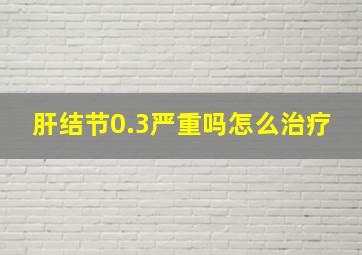 肝结节0.3严重吗怎么治疗